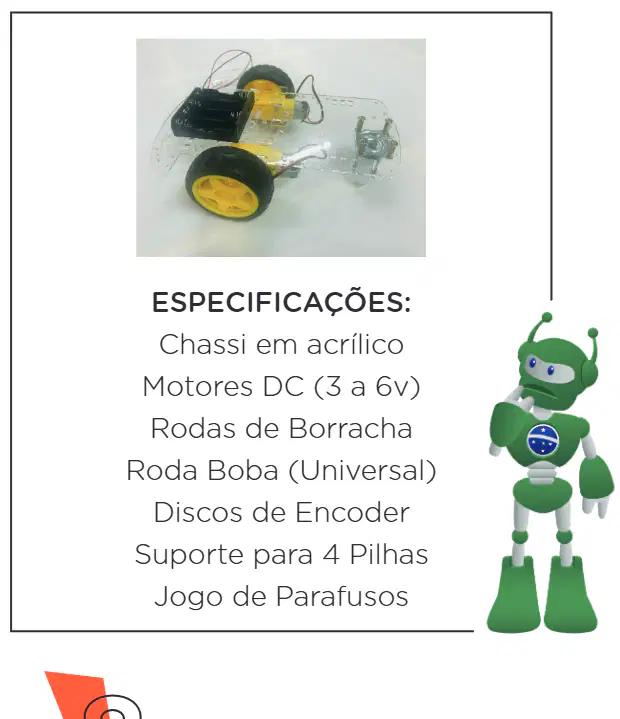 ESPECIFICAÇÕES:
Chassi em acrílico
Motores DC (3 a 6v)
Rodas de Borracha
Roda Boba (Universal)
Discos de Encoder
Suporte para 4 Pilhas
Jogo de Parafusos